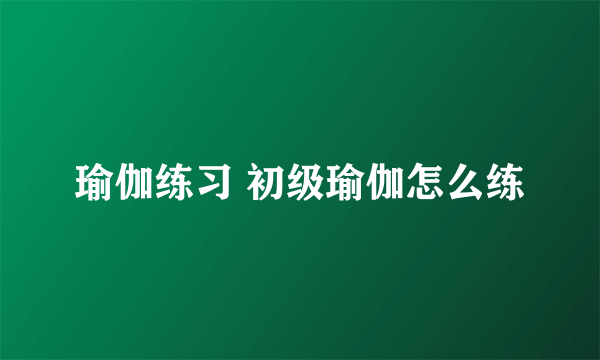 瑜伽练习 初级瑜伽怎么练